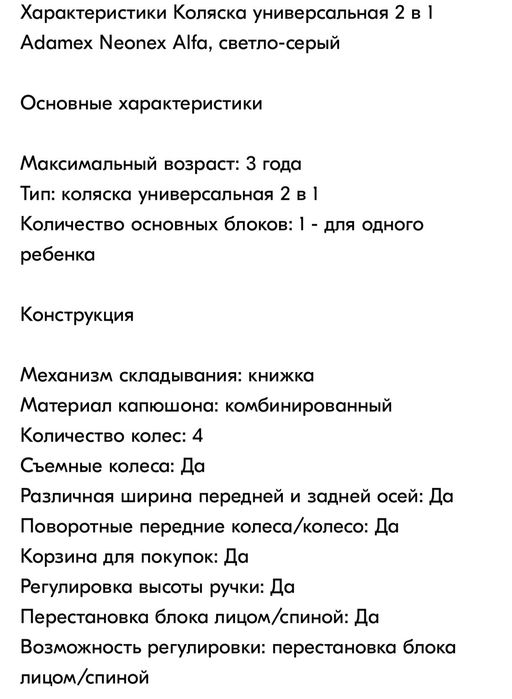 Характеристики Коляска универсальная 2 в 1 Adamex Neonex Alfa, светло-серый

Основные характеристики

Максимальный возраст: 3 года
Тип: коляска универсальная 2 в 1
Количество основных блоков: 1 - для одного ребенка

Конструкция

Механизм складывания: книжка
Материал капюшона: комбинированный
Количество колес: 4
Съемные колеса: Да
Различная ширина передней и задней осей: Да
Поворотные передние колеса/колесо: Да
Корзина для покупок: Да
Регулировка высоты ручки: Да
Перестановка блока лицом/спиной: Да
Возможность регулировки: перестановка блока лицом/спиной